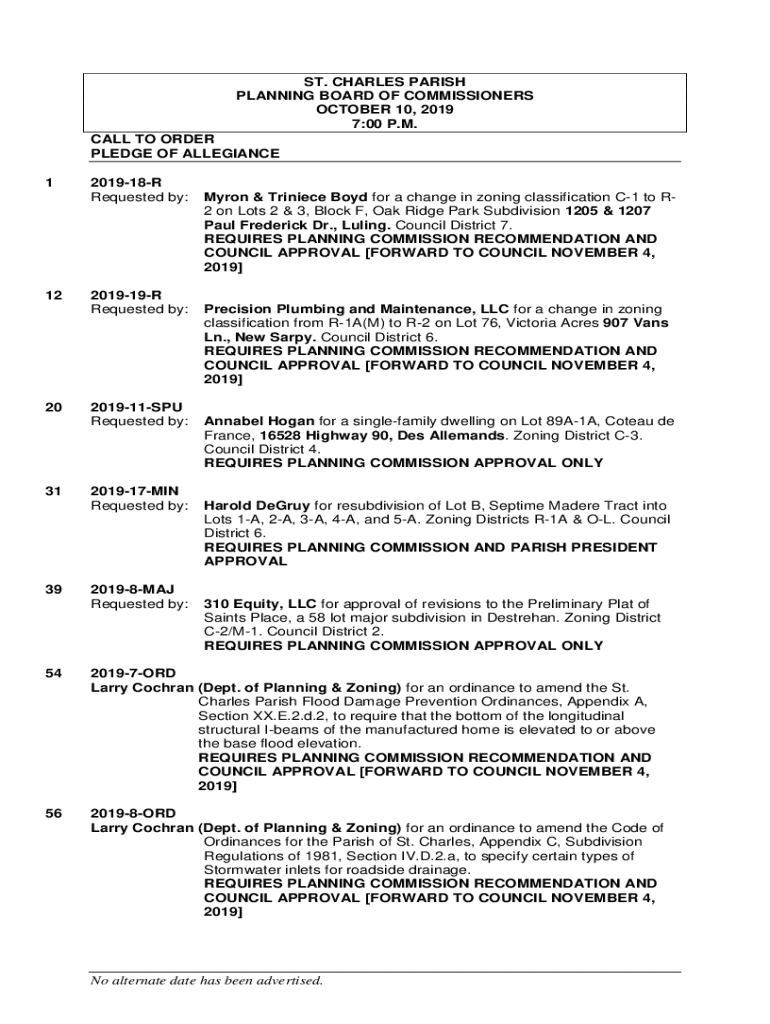 ST. CHARLES PARISH
PLANNING BOARD OF COMMISSIONERS
OCTOBER 10, 2019
7:00 P.M.

CALL TO ORDER
PLEDGE OF ALLEGIANCE

1 2019-18-R
Requested by: Myron & Triniece Boyd for a change in zoning classification C-1 to R-2 on Lots 2 & 3, Block F, Oak Ridge Park Subdivision 1205 & 1207 Paul Frederick Dr., Luling. Council District 7.
REQUIRES PLANNING COMMISSION RECOMMENDATION AND COUNCIL APPROVAL [FORWARD TO COUNCIL NOVEMBER 4, 2019]

12 2019-19-R
Requested by: Precision Plumbing and Maintenance, LLC for a change in zoning classification from R-1A(M) to R-2 on Lot 76, Victoria Acres 907 Vans Ln., New Sarpy. Council District 6.
REQUIRES PLANNING COMMISSION RECOMMENDATION AND COUNCIL APPROVAL [FORWARD TO COUNCIL NOVEMBER 4, 2019]

20 2019-11-SPU
Requested by: Annabel Hogan for a single-family dwelling on Lot 89A-1A, Coteau de France, 16528 Highway 90, Des Allemands. Zoning District C-3. Council District 4.
REQUIRES PLANNING COMMISSION APPROVAL ONLY

31 2019-17-MIN
Requested by: Harold DeGruy for resubdivision of Lot B, Septime Madere Tract into Lots 1-A, 2-A, 3-A, 4-A, and 5-A. Zoning Districts R-1A & O-L. Council District 6.
REQUIRES PLANNING COMMISSION AND PARISH PRESIDENT APPROVAL

39 2019-8-MAJ
Requested by: 310 Equity, LLC for approval of revisions to the Preliminary Plat of Saints Place, a 58 lot major subdivision in Destrehan. Zoning District C-2/M-1. Council District 2.
REQUIRES PLANNING COMMISSION APPROVAL ONLY

54 2019-7-ORD
Larry Cochran (Dept. of Planning & Zoning) for an ordinance to amend the St. Charles Parish Flood Damage Prevention Ordinances, Appendix A, Section XX.E.2.d.2, to require that the bottom of the longitudinal structural I-beams of the manufactured home is elevated to or above the base flood elevation.
REQUIRES PLANNING COMMISSION RECOMMENDATION AND COUNCIL APPROVAL [FORWARD TO COUNCIL NOVEMBER 4, 2019]

56 2019-8-ORD
Larry Cochran (Dept. of Planning & Zoning) for an ordinance to amend the Code of Ordinances for the Parish of St. Charles, Appendix C, Subdivision Regulations of 1981, Section IV.D.2.a, to specify certain types of Stormwater inlets for roadside drainage.
REQUIRES PLANNING COMMISSION RECOMMENDATION AND COUNCIL APPROVAL [FORWARD TO COUNCIL NOVEMBER 4, 2019]

No alternate date has been advertised.